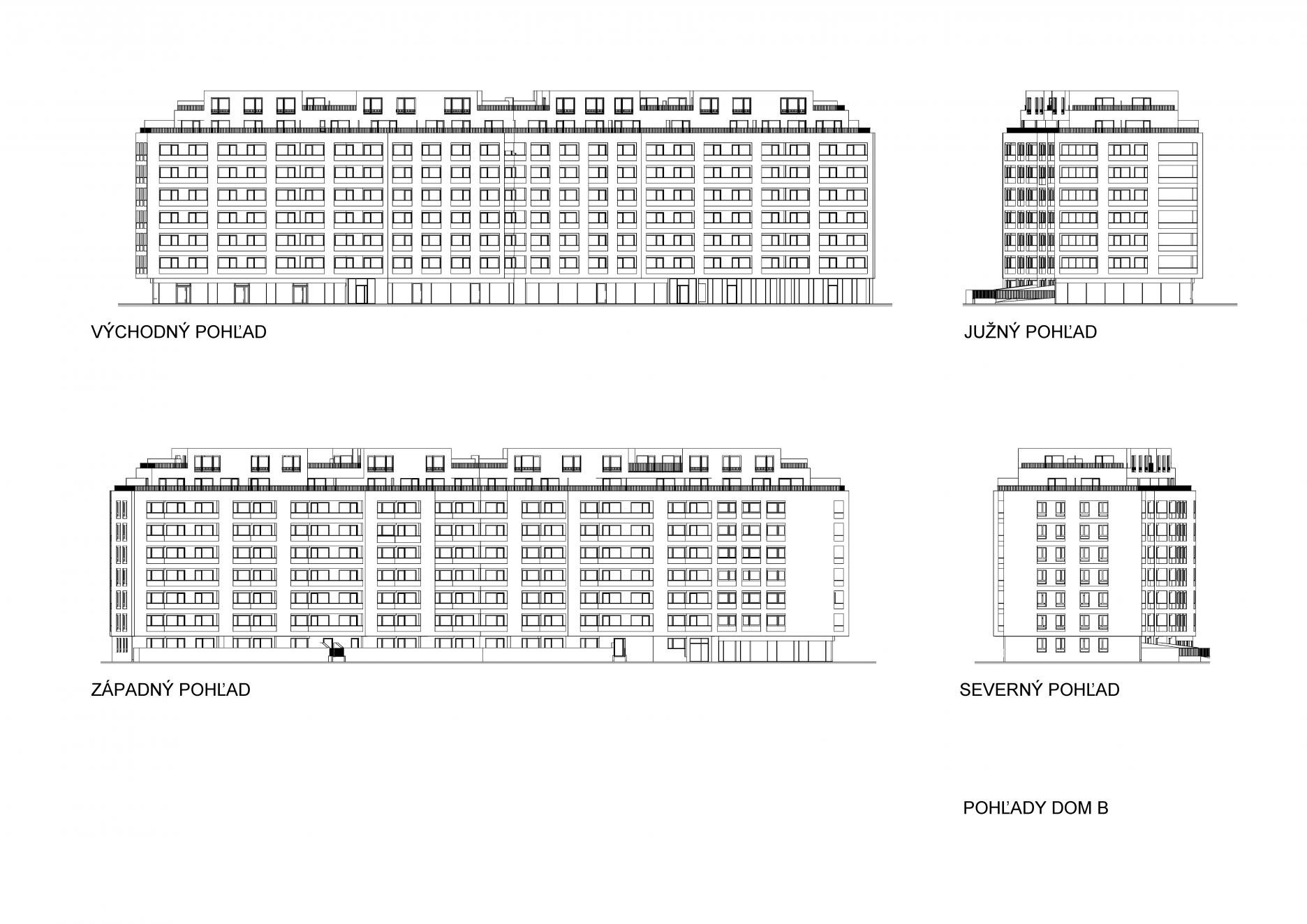 VÝCHODNÝ POHĽAD

JUŽNÝ POHĽAD

ZÁPADNÝ POHĽAD

SEVERNÝ POHĽAD

POHĽADY DOM B